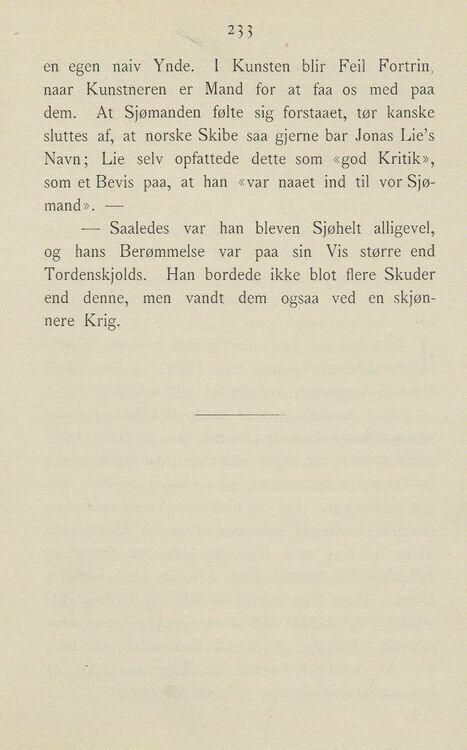 233

en egen naiv Ynde. I Kunsten blir Feil Fortrin, naar Kunstneren er Mand for at faa os med paa dem. At Sjømanden følte sig forstaaet, tør kanske sluttes af, at norske Skibe saa gjerne bar Jonas Lie's Navn; Lie selv opfattede dette som «god Kritik», som et Bevis paa, at han «var naaet ind til vor Sjømand». —

— Saaledes var han bleven Sjøhelt alligevel, og hans Berømmelse var paa sin Vis større end Tordenskjolds. Han bordede ikke blot flere Skuder end denne, men vandt dem ogsaa ved en skjønnere Krig.